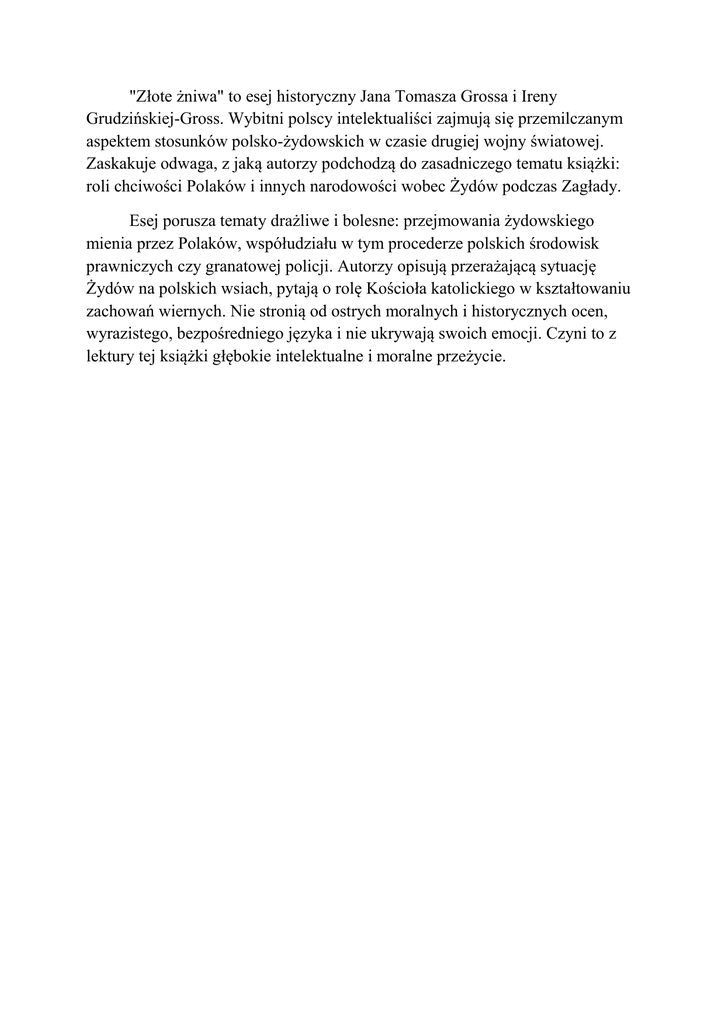 "Złote żniwa" to esej historyczny Jana Tomasza Grossa i Ireny Grudzińskiej-Gross. Wybitni polscy intelektualiści zajmują się przemilczanym aspektem stosunków polsko-żydowskich w czasie drugiej wojny światowej. Zaskakuje odwaga, z jaką autorzy podchodzą do zasadniczego tematu książki: roli chciwości Polaków i innych narodowości wobec Żydów podczas Zagłady.

Esej porusza tematy drażliwe i bolesne: przejmowania żydowskiego mienia przez Polaków, współudziału w tym procederze polskich środowisk prawniczych czy granatowej policji. Autorzy opisują przerażającą sytuację Żydów na polskich wsiach, pytają o rolę Kościoła katolickiego w kształtowaniu zachowań wiernych. Nie stronią od ostrych moralnych i historycznych ocen, wyrazistego, bezpośredniego języka i nie ukrywają swoich emocji. Czyni to z lektury tej książki głębokie intelektualne i moralne przeżycie.